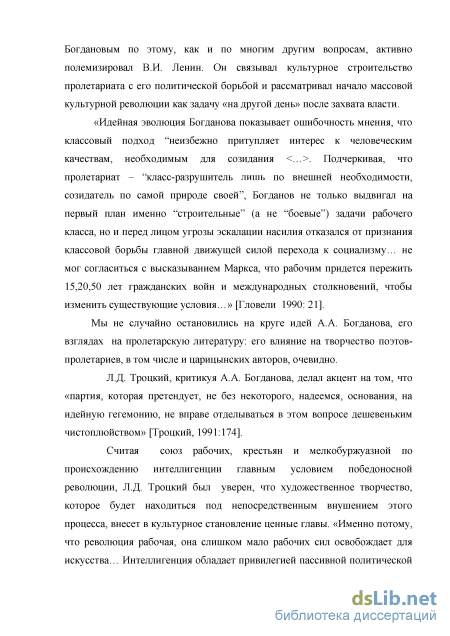 Богдановым по этому, как и по многим другим вопросам, активно полемизировал В.И. Ленин. Он связывал культурное строительство пролетариата с его политической борьбой и рассматривал начало массовой культурной революции как задачу «на другой день» после захвата власти.

«Идейная эволюция Богданова показывает ошибочность мнения, что классовый подход “неизбежно притупляет интерес к человеческим качествам, необходимым для созидания <…>. Подчеркивая, что пролетариат – “класс-разрушитель лишь по внешней необходимости, созидатель по самой природе своей”, Богданов не только выдвигал на первый план именно “строительные” (а не “боевые”) задачи рабочего класса, но и перед лицом угрозы эскалации насилия отказался от признания классовой борьбы главной движущей силой перехода к социализму… не мог согласиться с высказыванием Маркса, что рабочим придется пережить 15,20,50 лет гражданских войн и международных столкновений, чтобы изменить существующие условия…» [Гловели 1990: 21].

Мы не случайно остановились на круге идей А.А. Богданова, его взглядах на пролетарскую литературу: его влияние на творчество поэтов-пролетариев, в том числе и царицынских авторов, очевидно.

Л.Д. Троцкий, критикуя А.А. Богданова, делал акцент на том, что «партия, которая претендует, не без некоторого, надеемся, основания, на идейную гегемонию, не вправе отделываться в этом вопросе дешевеньким чистоплюйством» [Троцкий, 1991:174].

Считая союз рабочих, крестьян и мелкобуржуазной по происхождению интеллигенции главным условием победоносной революции, Л.Д. Троцкий был уверен, что художественное творчество, которое будет находиться под непосредственным внушением этого процесса, внесет в культурное становление ценные главы. «Именно потому, что революция рабочая, она слишком мало рабочих сил освобождает для искусства… Интеллигенция обладает привилегией пассивной политической

dsLib.net
библиотека диссертаций